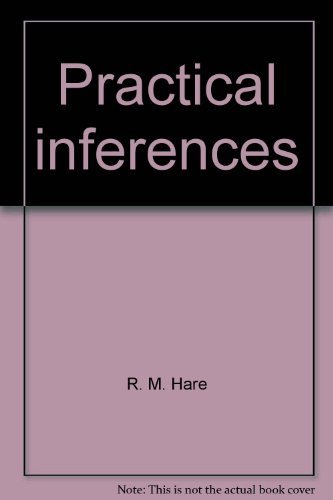 Practical inferences

R. M. Hare

Note: This is not the actual book cover